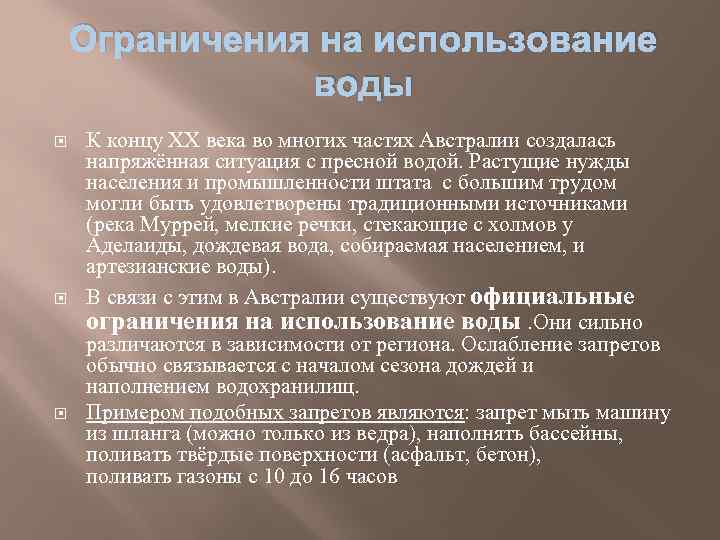 Ограничения на использование воды

К концу XX века во многих частях Австралии создалась напряжённая ситуация с пресной водой. Растущие нужды населения и промышленности штата  с большим трудом могли быть удовлетворены традиционными источниками (река Муррей, мелкие речки, стекающие с холмов у Аделаиды, дождевая вода, собираемая населением, и артезианские воды).

В связи с этим в Австралии существуют официальные ограничения на использование воды .Они сильно различаются в зависимости от региона. Ослабление запретов обычно связывается с началом сезона дождей и наполнением водохранилищ.

Примером подобных запретов являются: запрет мыть машину из шланга (можно только из ведра), наполнять бассейны, поливать твёрдые поверхности (асфальт, бетон), поливать газоны с 10 до 16 часов